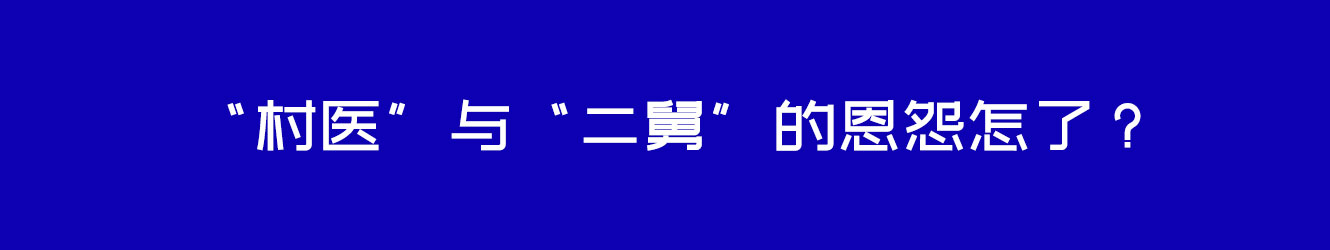 “村医”与“二舅”的恩怨怎了？